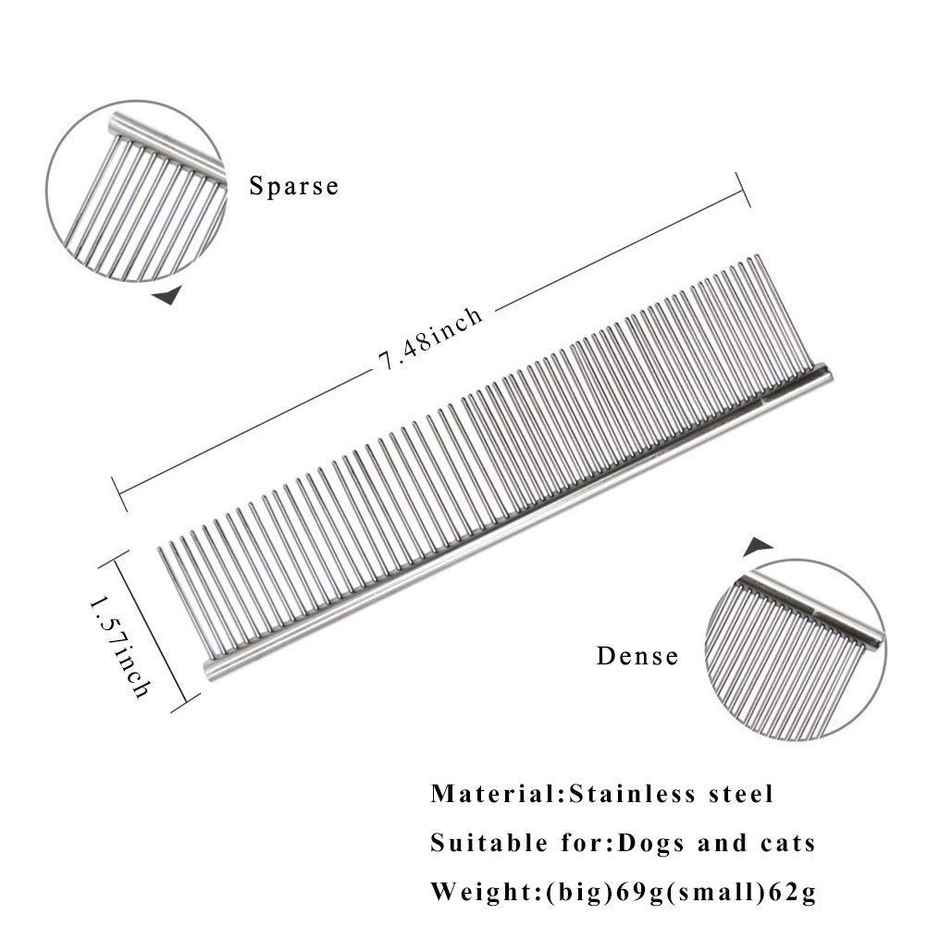 Sparse

7.48inch

1.57inch

Dense

Material:Stainless steel

Suitable for:Dogs and cats

Weight:(big)69g(small)62g